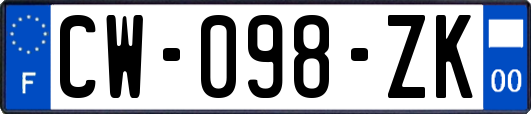 F
CW-098-ZK
00